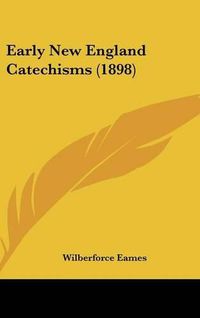 Early New England Catechisms (1898)

Wilberforce Eames